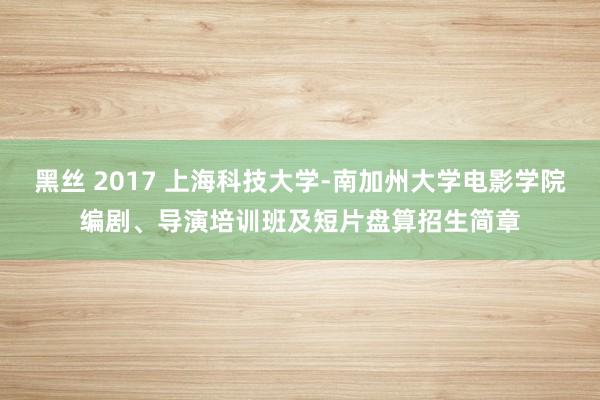 黑丝 2017 上海科技大学-南加州大学电影学院编剧、导演培训班及短片盘算招生简章